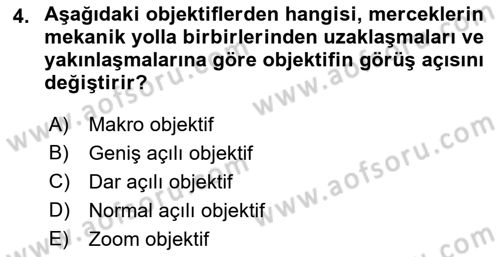 4. Aşağıdaki objektiflerden hangisi, merceklerin mekanik yolla birbirlerinden uzaklaşmaları ve yakınlaşmalarına göre objektifin görüş açısını değiştirir?

A) Makro objektif
B) Geniş açılı objektif
C) Dar açılı objektif
D) Normal açılı objektif
E) Zoom objektif

www.aofsoru.com
www.aofsoru.com
www.aofsoru.com
www.aofsoru.com